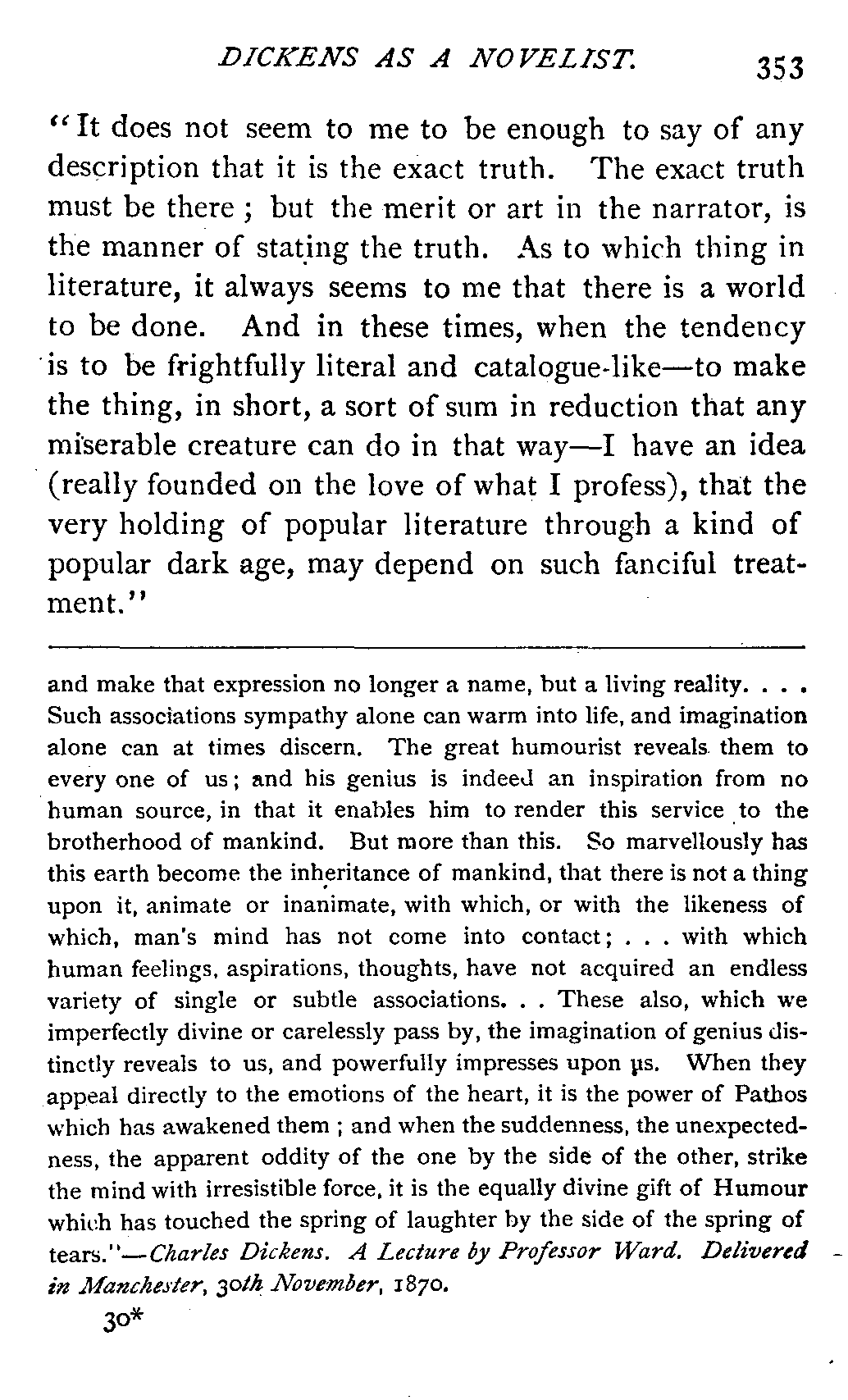 DICKENS AS A NOVELIST. 353

"It does not seem to me to be enough to say of any description that it is the exact truth. The exact truth must be there; but the merit or art in the narrator, is the manner of stating the truth. As to which thing in literature, it always seems to me that there is a world to be done. And in these times, when the tendency is to be frightfully literal and catalogue-like—to make the thing, in short, a sort of sum in reduction that any miserable creature can do in that way—I have an idea (really founded on the love of what I profess), that the very holding of popular literature through a kind of popular dark age, may depend on such fanciful treatment."

and make that expression no longer a name, but a living reality. . . . Such associations sympathy alone can warm into life, and imagination alone can at times discern. The great humourist reveals them to every one of us; and his genius is indeed an inspiration from no human source, in that it enables him to render this service to the brotherhood of mankind. But more than this. So marvellously has this earth become the inheritance of mankind, that there is not a thing upon it, animate or inanimate, with which, or with the likeness of which, man's mind has not come into contact; . . . with which human feelings, aspirations, thoughts, have not acquired an endless variety of single or subtle associations. . . These also, which we imperfectly divine or carelessly pass by, the imagination of genius distinctly reveals to us, and powerfully impresses upon us. When they appeal directly to the emotions of the heart, it is the power of Pathos which has awakened them; and when the suddenness, the unexpectedness, the apparent oddity of the one by the side of the other, strike the mind with irresistible force, it is the equally divine gift of Humour which has touched the spring of laughter by the side of the spring of tears."—Charles Dickens. A Lecture by Professor Ward. Delivered in Manchester, 30th November, 1870.

30*